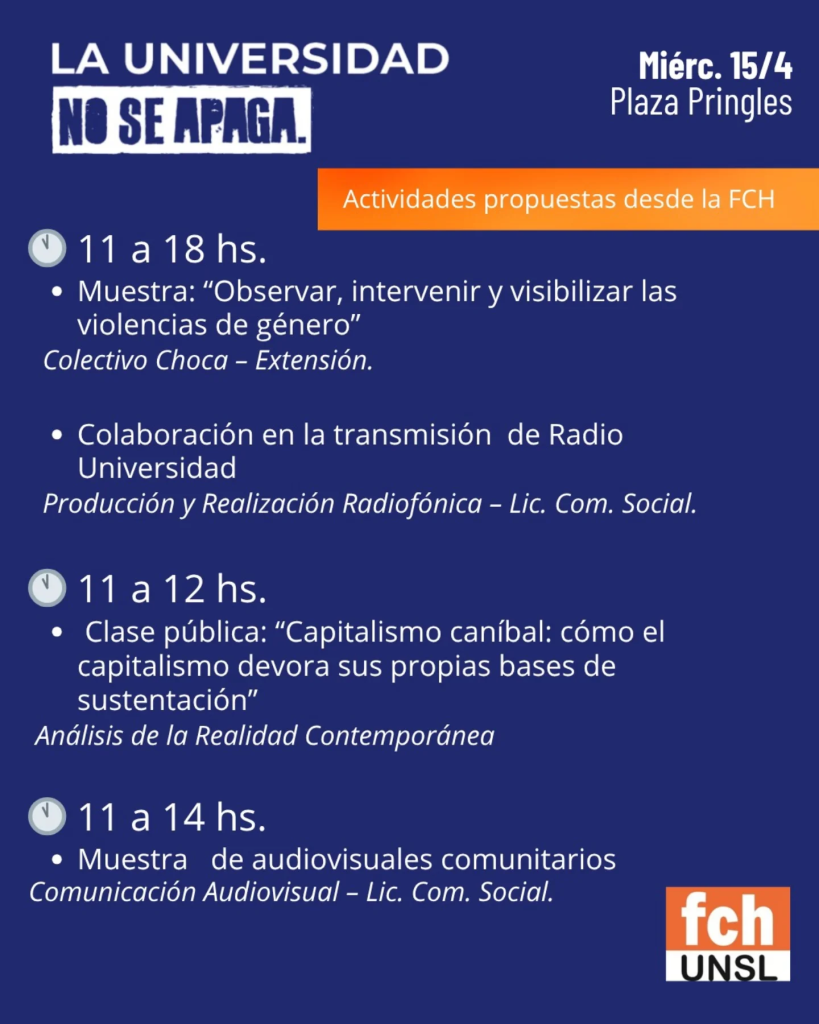 LA UNIVERSIDAD
NO SE APAGA.

Miérc. 15/4
Plaza Pringles

Actividades propuestas desde la FCH

11 a 18 hs.

• Muestra: "Observar, intervenir y visibilizar las violencias de género"

Colectivo Choca – Extensión.

• Colaboración en la transmisión de Radio Universidad

Producción y Realización Radiofónica – Lic. Com. Social.

11 a 12 hs.

• Clase pública: "Capitalismo caníbal: cómo el capitalismo devora sus propias bases de sustentación"

Análisis de la Realidad Contemporánea

11 a 14 hs.

• Muestra de audiovisuales comunitarios

Comunicación Audiovisual – Lic. Com. Social.

fch
UNSL